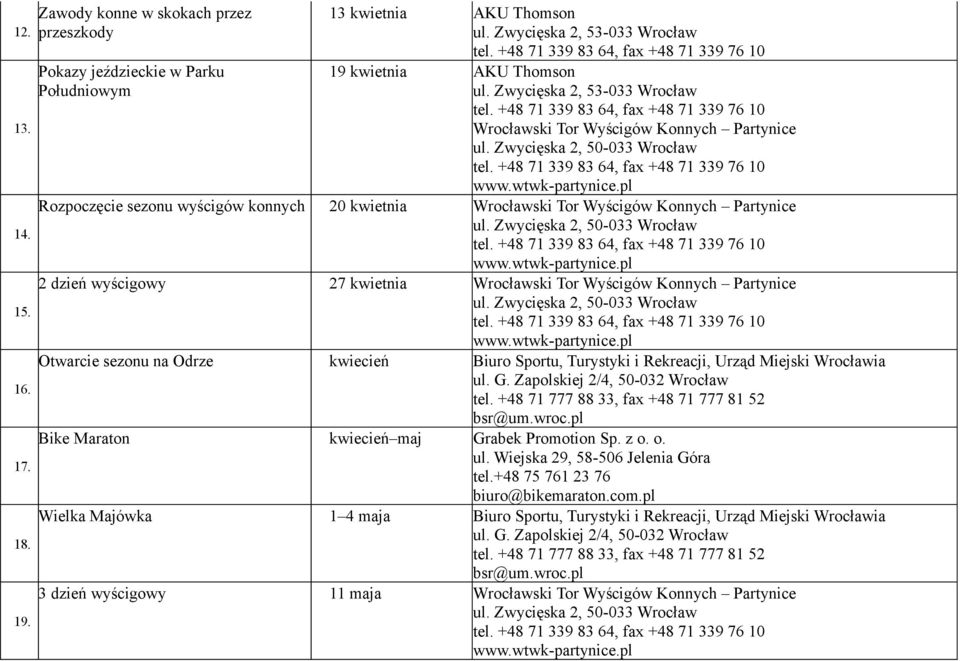 | 12. | Zawody konne w skokach przez przeszkody | 13 kwietnia | AKU Thomson ul. Zwycięska 2, 53-033 Wrocław tel. +48 71 339 83 64, fax +48 71 339 76 10 |
|---|---|---|---|
| 13. | Pokazy jeździeckie w Parku Południowym | 19 kwietnia | AKU Thomson ul. Zwycięska 2, 53-033 Wrocław tel. +48 71 339 83 64, fax +48 71 339 76 10 Wrocławski Tor Wyścigów Konnych – Partynice ul. Zwycięska 2, 50-033 Wrocław tel. +48 71 339 83 64, fax +48 71 339 76 10 www.wtwk-partynice.pl |
| 14. | Rozpoczęcie sezonu wyścigów konnych | 20 kwietnia | Wrocławski Tor Wyścigów Konnych – Partynice ul. Zwycięska 2, 50-033 Wrocław tel. +48 71 339 83 64, fax +48 71 339 76 10 www.wtwk-partynice.pl |
| 15. | 2 dzień wyścigowy | 27 kwietnia | Wrocławski Tor Wyścigów Konnych – Partynice ul. Zwycięska 2, 50-033 Wrocław tel. +48 71 339 83 64, fax +48 71 339 76 10 www.wtwk-partynice.pl |
| 16. | Otwarcie sezonu na Odrze | kwiecień | Biuro Sportu, Turystyki i Rekreacji, Urząd Miejski Wrocławia ul. G. Zapolskiej 2/4, 50-032 Wrocław tel. +48 71 777 88 33, fax +48 71 777 81 52 bsr@um.wroc.pl |
| 17. | Bike Maraton | kwiecień–maj | Grabek Promotion Sp. z o. o. ul. Wiejska 29, 58-506 Jelenia Góra tel.+48 75 761 23 76 biuro@bikemaraton.com.pl |
| 18. | Wielka Majówka | 1–4 maja | Biuro Sportu, Turystyki i Rekreacji, Urząd Miejski Wrocławia ul. G. Zapolskiej 2/4, 50-032 Wrocław tel. +48 71 777 88 33, fax +48 71 777 81 52 bsr@um.wroc.pl |
| 19. | 3 dzień wyścigowy | 11 maja | Wrocławski Tor Wyścigów Konnych – Partynice ul. Zwycięska 2, 50-033 Wrocław tel. +48 71 339 83 64, fax +48 71 339 76 10 www.wtwk-partynice.pl |